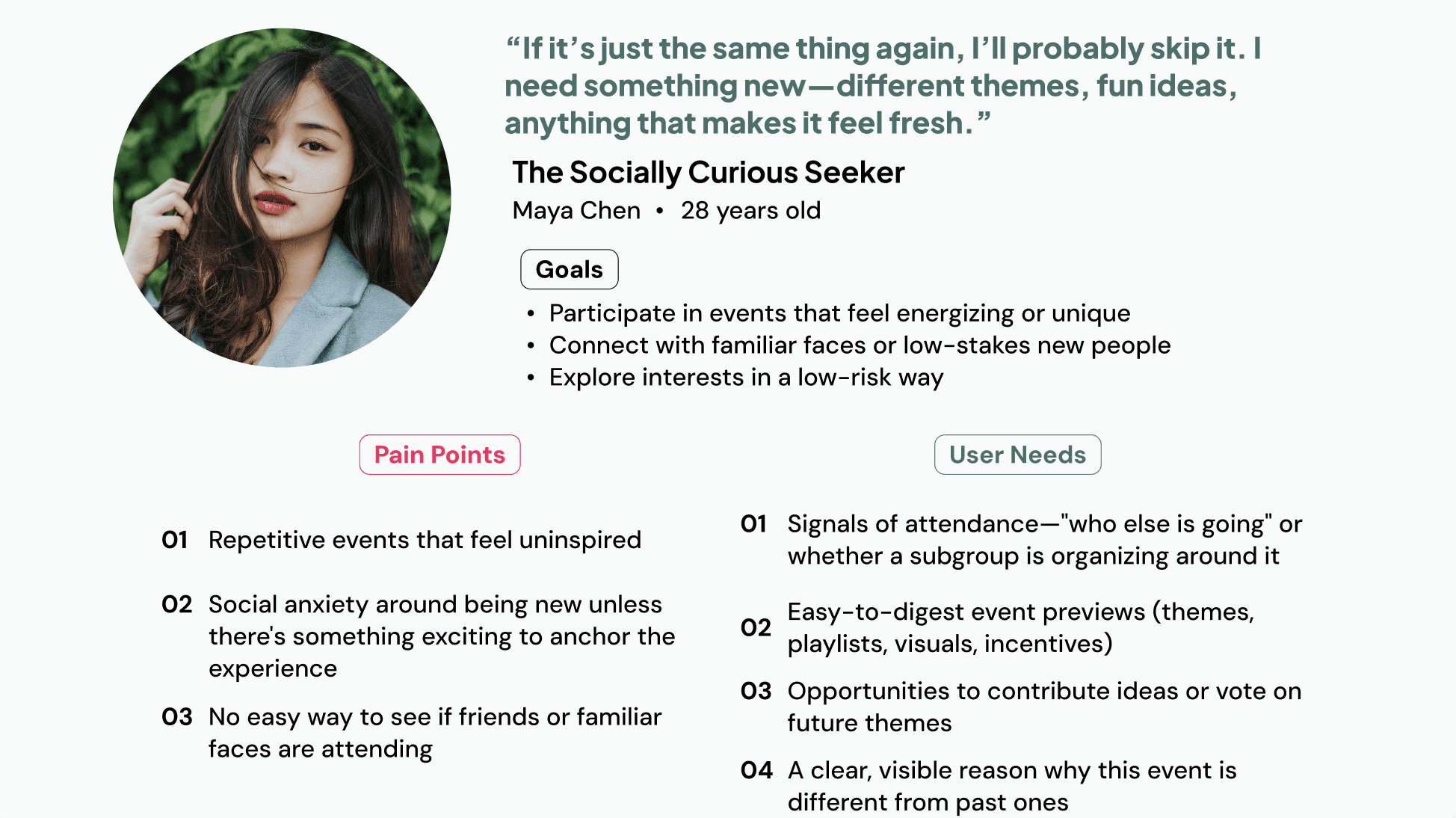 "If it's just the same thing again, I'll probably skip it. I need something new—different themes, fun ideas, anything that makes it feel fresh."

The Socially Curious Seeker

Maya Chen • 28 years old

Goals

• Participate in events that feel energizing or unique
• Connect with familiar faces or low-stakes new people
• Explore interests in a low-risk way

Pain Points

01 Repetitive events that feel uninspired

02 Social anxiety around being new unless there's something exciting to anchor the experience

03 No easy way to see if friends or familiar faces are attending

User Needs

01 Signals of attendance—"who else is going" or whether a subgroup is organizing around it

02 Easy-to-digest event previews (themes, playlists, visuals, incentives)

03 Opportunities to contribute ideas or vote on future themes

04 A clear, visible reason why this event is different from past ones